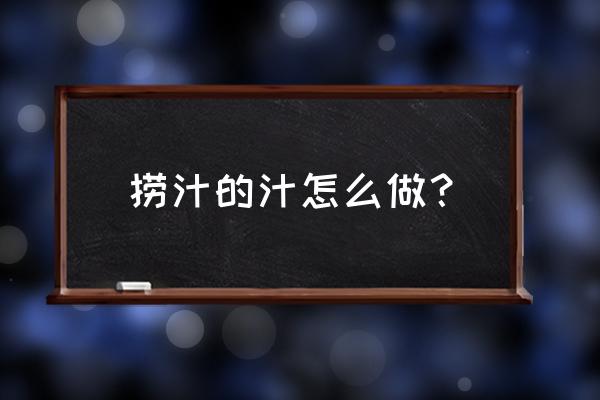 捞汁的汁怎么做？